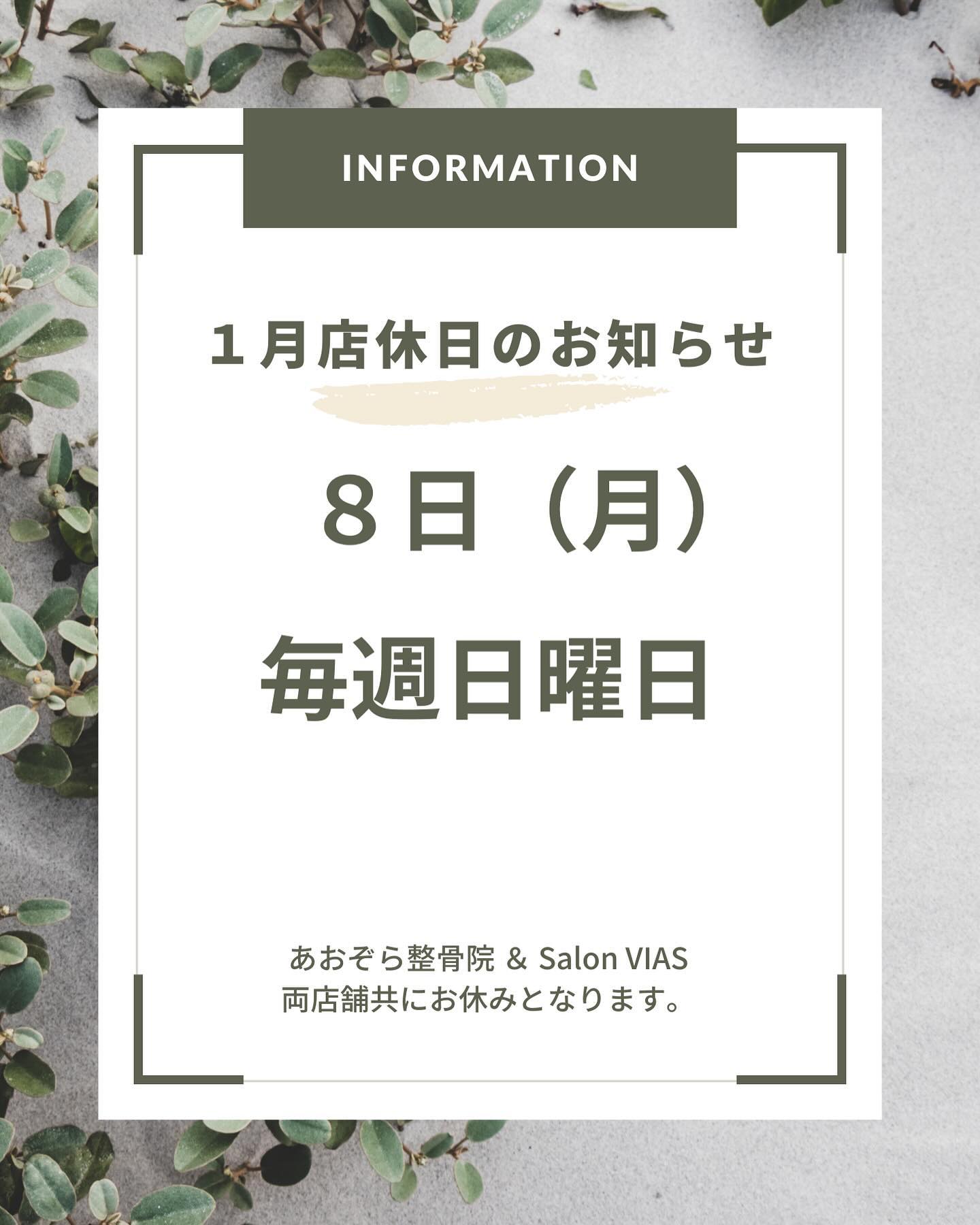 INFORMATION

１月店休日のお知らせ

８日（月）

毎週日曜日

あおぞら整骨院 ＆ Salon VIAS
両店舗共にお休みとなります。